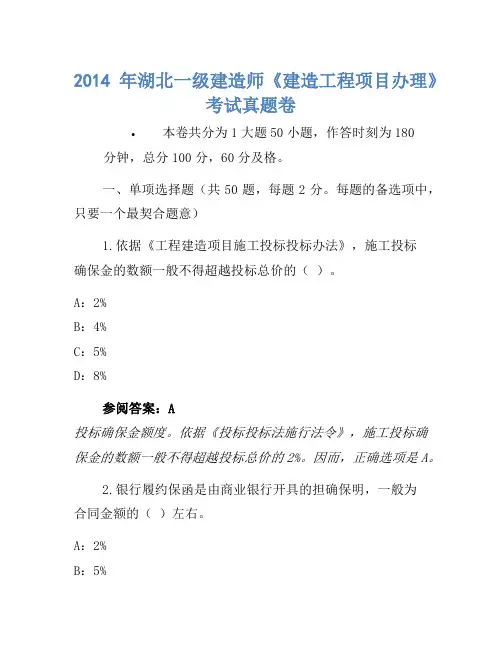 2014 年湖北一级建造师《建造工程项目办理》考试真题卷

• 本卷共分为 1 大题 50 小题，作答时刻为 180 分钟，总分 100 分，60 分及格。

一、单项选择题（共 50 题，每题 2 分。每题的备选项中，只要一个最契合题意）

1.依据《工程建造项目施工投标投标办法》，施工投标确保金的数额一般不得超越投标总价的（ ）。

A：2%

B：4%

C：5%

D：8%

参阅答案：A

投标确保金额度。依据《投标投标法施行法令》，施工投标确保金的数额一般不得超越投标总价的 2%。因而，正确选项是 A。

2.银行履约保函是由商业银行开具的担确保明，一般为合同金额的（ ）左右。

A：2%

B：5%